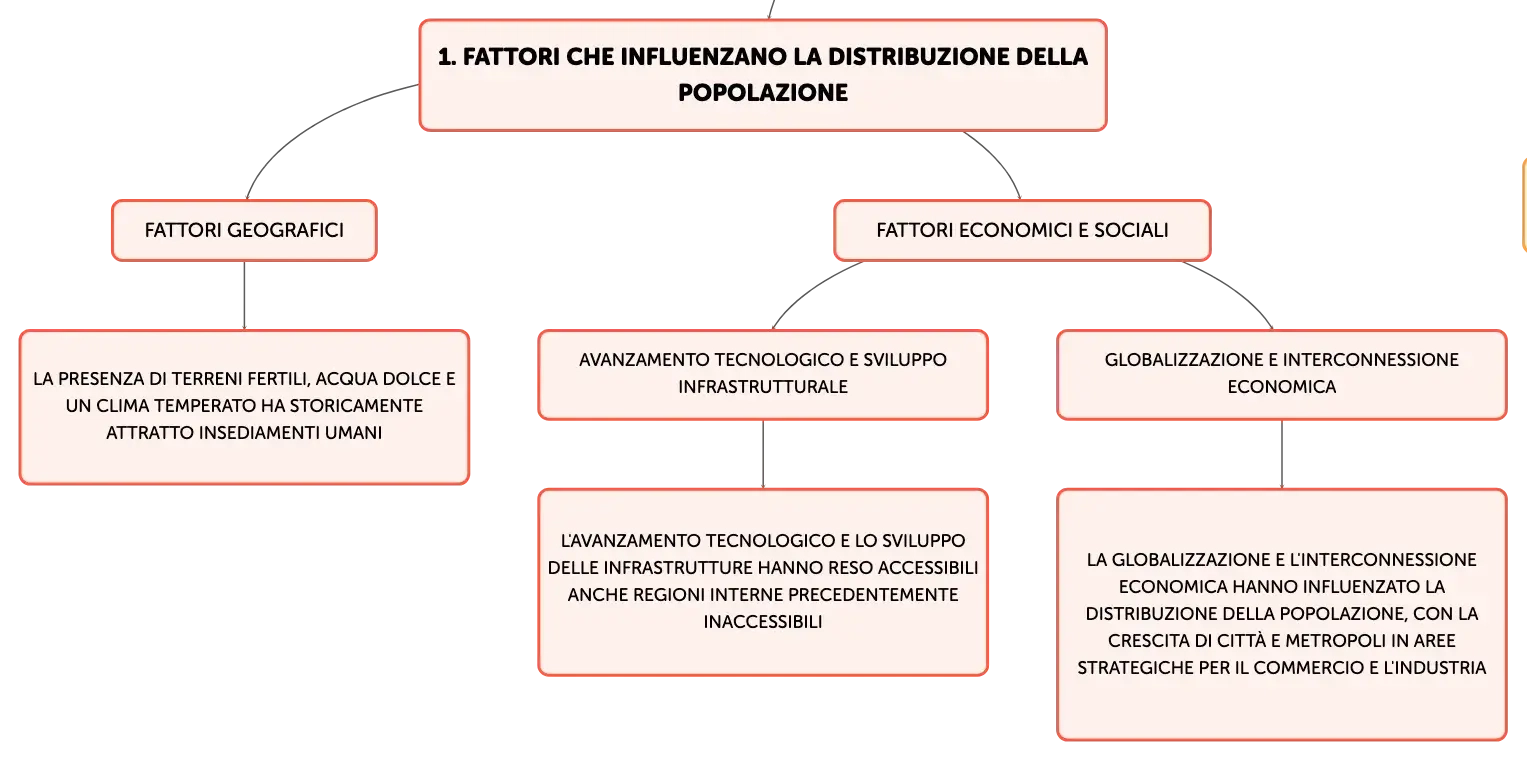 1. FATTORI CHE INFLUENZANO LA DISTRIBUZIONE DELLA POPOLAZIONE

FATTORI GEOGRAFICI

LA PRESENZA DI TERRENI FERTILI, ACQUA DOLCE E UN CLIMA TEMPERATO HA STORICAMENTE ATTRATTO INSEDIAMENTI UMANI

FATTORI ECONOMICI E SOCIALI

AVANZAMENTO TECNOLOGICO E SVILUPPO INFRASTRUTTURALE

L'AVANZAMENTO TECNOLOGICO E LO SVILUPPO DELLE INFRASTRUTTURE HANNO RESO ACCESSIBILI ANCHE REGIONI INTERNE PRECEDENTEMENTE INACCESSIBILI

GLOBALIZZAZIONE E INTERCONNESSIONE ECONOMICA

LA GLOBALIZZAZIONE E L'INTERCONNESSIONE ECONOMICA HANNO INFLUENZATO LA DISTRIBUZIONE DELLA POPOLAZIONE, CON LA CRESCITA DI CITTÀ E METROPOLI IN AREE STRATEGICHE PER IL COMMERCIO E L'INDUSTRIA